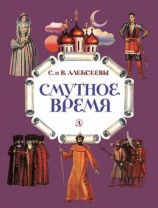 С. и В. АЛЕКСЕЕВЫ

СМУТНОЕ ВРЕМЯ

Д